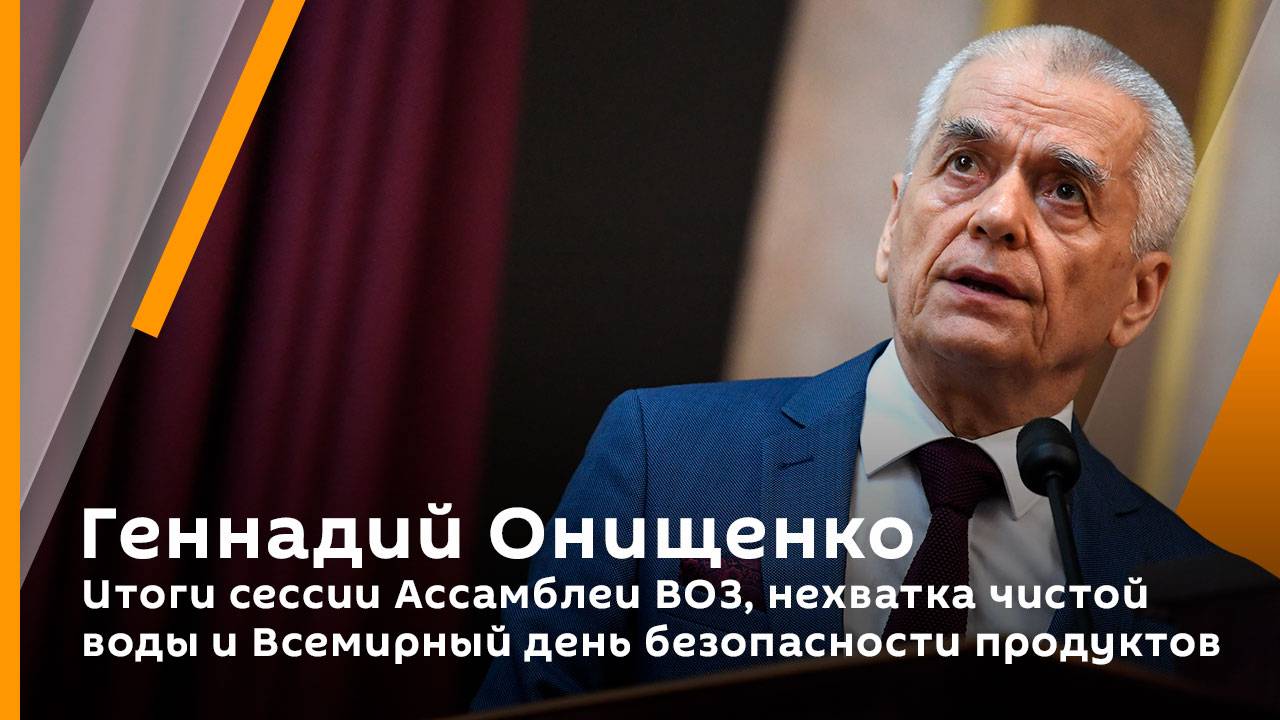 Геннадий Онищенко
Итоги сессии Ассамблеи ВОЗ, нехватка чистой воды и Всемирный день безопасности продуктов